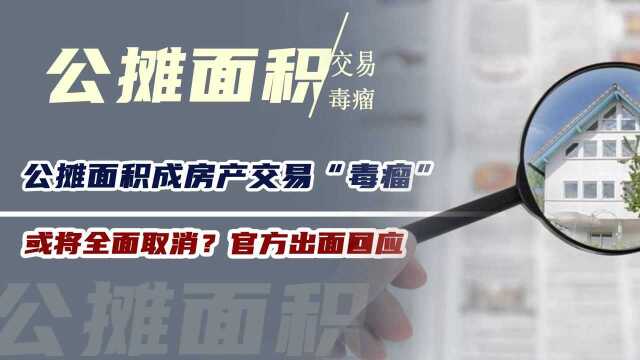 公摊面积 交易 毒瘤

公摊面积成房产交易“毒瘤”

或将全面取消？官方出面回应

公摊面积